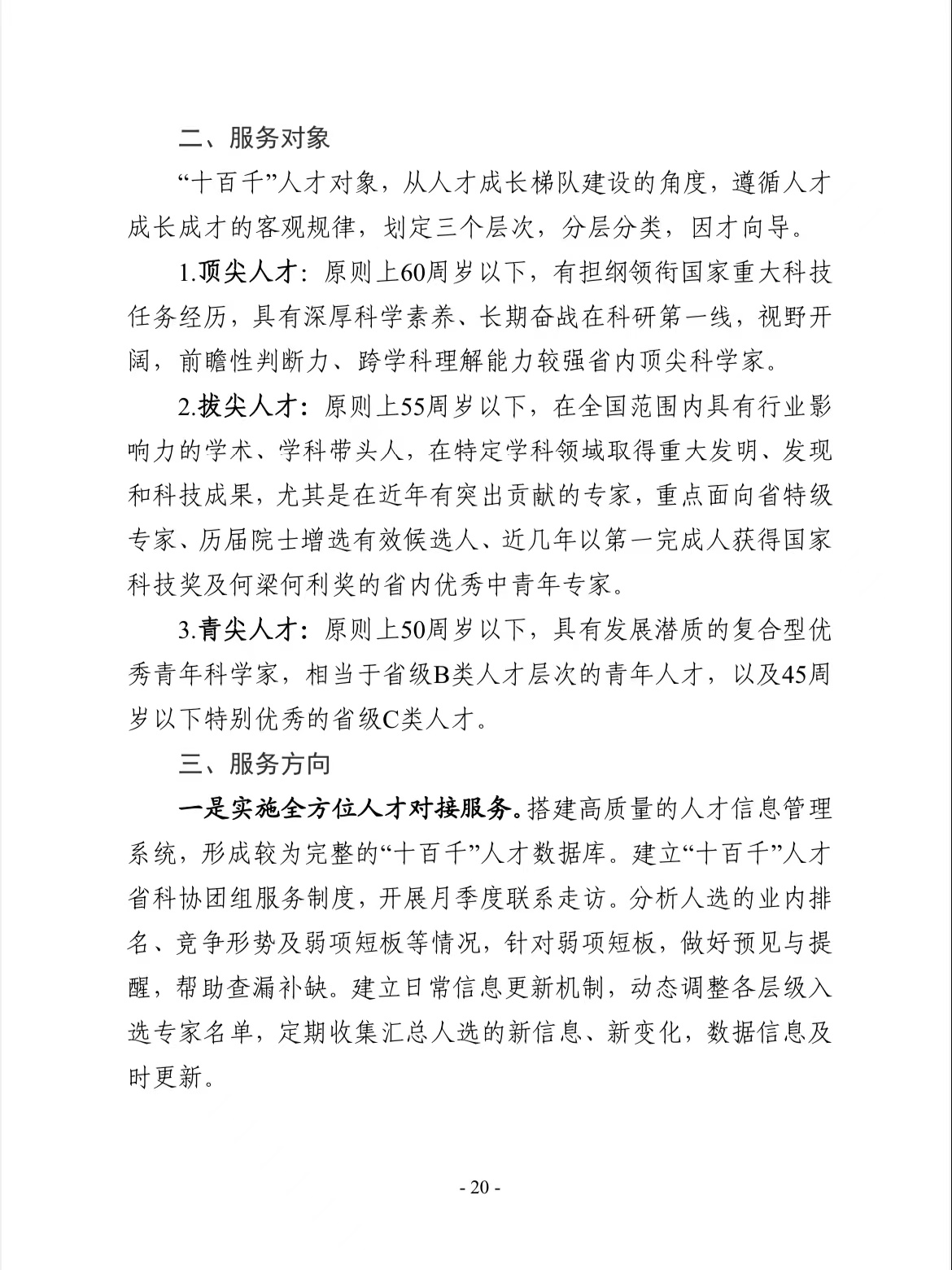 二、服务对象

“十百千”人才对象，从人才成长梯队建设的角度，遵循人才成长成才的客观规律，划定三个层次，分层分类，因才向导。

1.顶尖人才：原则上60周岁以下，有担纲领衔国家重大科技任务经历，具有深厚科学素养、长期奋战在科研第一线，视野开阔，前瞻性判断力、跨学科理解能力较强省内顶尖科学家。

2.拔尖人才：原则上55周岁以下，在全国范围内具有行业影响力的学术、学科带头人，在特定学科领域取得重大发明、发现和科技成果，尤其是在近年有突出贡献的专家，重点面向省特级专家、历届院士增选有效候选人、近几年以第一完成人获得国家科技奖及何梁何利奖的省内优秀中青年专家。

3.青尖人才：原则上50周岁以下，具有发展潜质的复合型优秀青年科学家，相当于省级B类人才层次的青年人才，以及45周岁以下特别优秀的省级C类人才。

三、服务方向

一是实施全方位人才对接服务。搭建高质量的人才信息管理系统，形成较为完整的“十百千”人才数据库。建立“十百千”人才省科协团组服务制度，开展月季度联系走访。分析人选的业内排名、竞争形势及弱项短板等情况，针对弱项短板，做好预见与提醒，帮助查漏补缺。建立日常信息更新机制，动态调整各层级入选专家名单，定期收集汇总人选的新信息、新变化，数据信息及时更新。

- 20 -